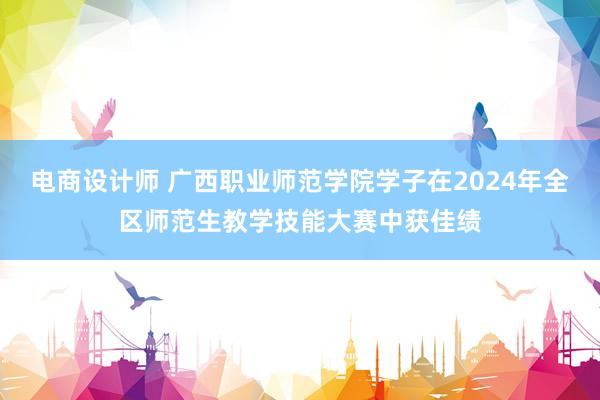 电商设计师 广西职业师范学院学子在2024年全区师范生教学技能大赛中获佳绩